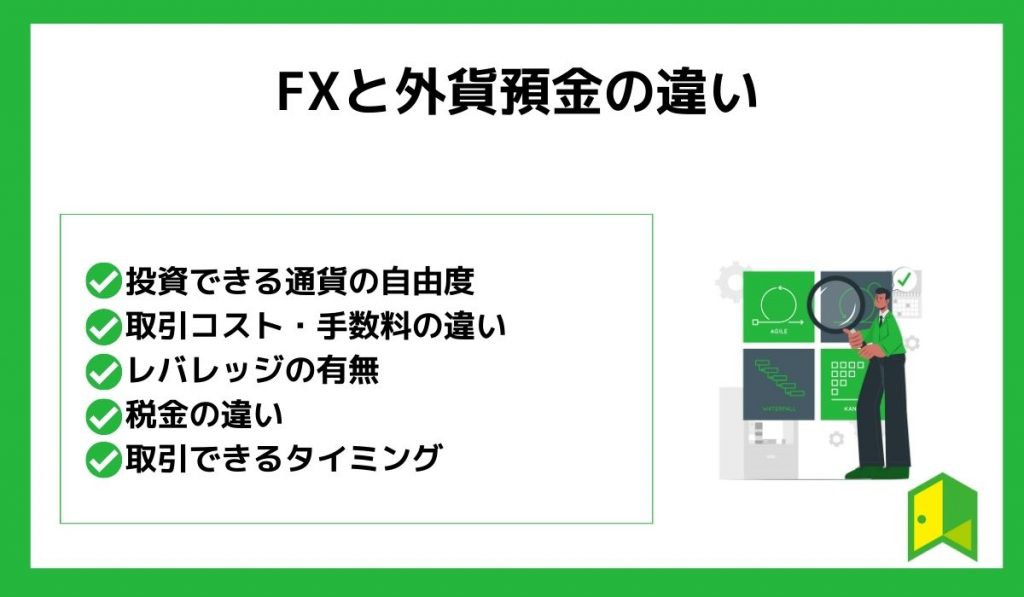 FXと外貨預金の違い

投資できる通貨の自由度
取引コスト・手数料の違い
レバレッジの有無
税金の違い
取引できるタイミング

AGILE
WATERFALL
KAN